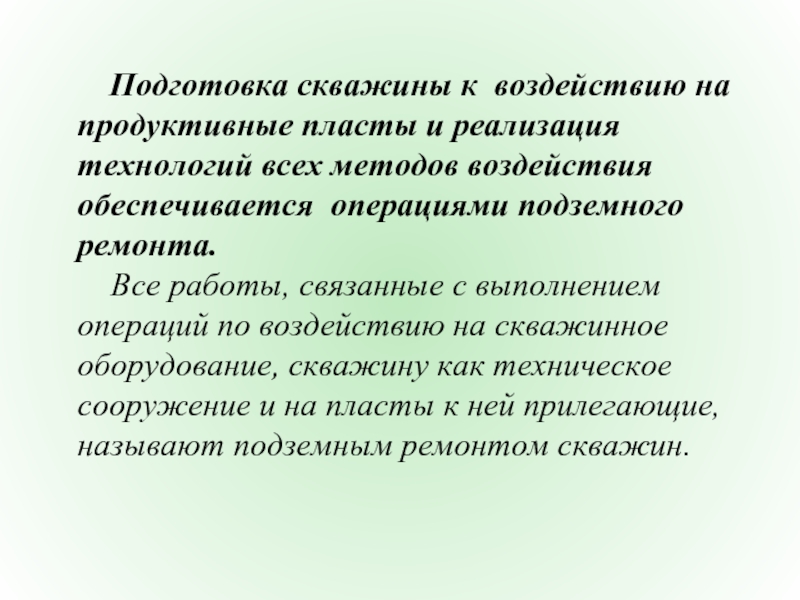 Подготовка скважины к воздействию на продуктивные пласты и реализация технологий всех методов воздействия обеспечивается операциями подземного ремонта.

Все работы, связанные с выполнением операций по воздействию на скважинное оборудование, скважину как техническое сооружение и на пласты к ней прилегающие, называют подземным ремонтом скважин.